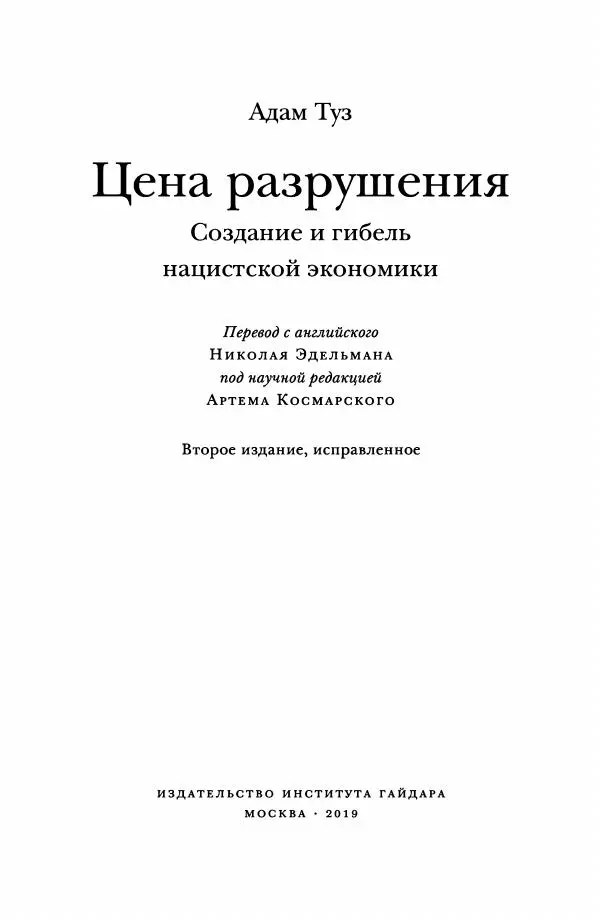 Адам Туз

Цена разрушения

Создание и гибель нацистской экономики

Перевод с английского
Николая Эдельмана
под научной редакцией
Артема Космарского

Второе издание, исправленное

ИЗДАТЕЛЬСТВО ИНСТИТУТА ГАЙДАРА
МОСКВА · 2019